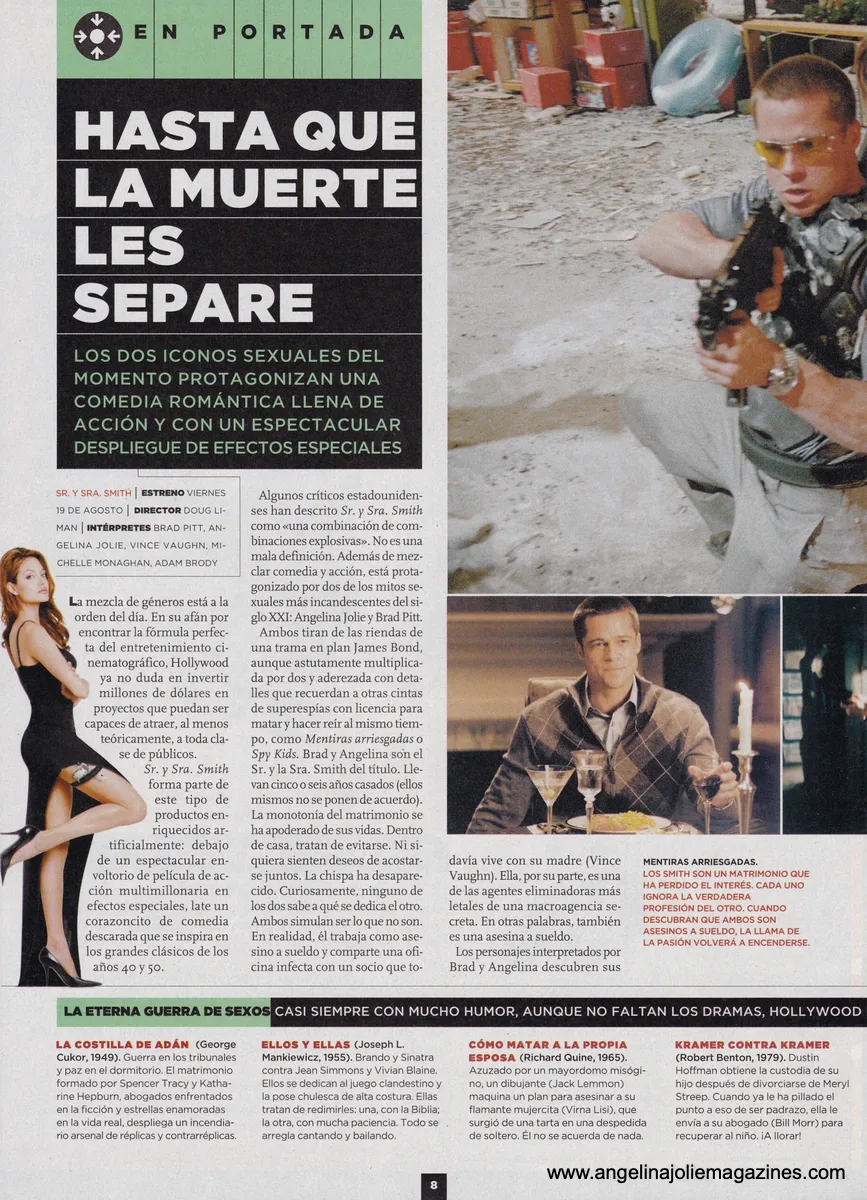 EN PORTADA

HASTA QUE LA MUERTE LES SEPARE

LOS DOS ICONOS SEXUALES DEL MOMENTO PROTAGONIZAN UNA COMEDIA ROMÁNTICA LLENA DE ACCIÓN Y CON UN ESPECTACULAR DESPLIEGUE DE EFECTOS ESPECIALES

SR. Y SRA. SMITH | ESTRENO VIERNES 19 DE AGOSTO | DIRECTOR DOUG LIMAN | INTÉRPRETES BRAD PITT, ANGELINA JOLIE, VINCE VAUGHN, MICHELLE MONAGHAN, ADAM BRODY

La mezcla de géneros está a la orden del día. En su afán por encontrar la fórmula perfecta del entretenimiento cinematográfico, Hollywood ya no duda en invertir millones de dólares en proyectos que puedan ser capaces de atraer, al menos teóricamente, a toda clase de públicos. Sr. y Sra. Smith forma parte de este tipo de productos enriquecidos artificialmente: debajo de un espectacular envoltorio de película de acción multimillonaria en efectos especiales, late un corazoncito de comedia descarada que se inspira en los grandes clásicos de los años 40 y 50.

Algunos críticos estadounidenses han descrito Sr. y Sra. Smith como «una combinación de combinaciones explosivas». No es una mala definición. Además de mezclar comedia y acción, está protagonizado por dos de los mitos sexuales más incandescentes del siglo XXI: Angelina Jolie y Brad Pitt.

Ambos tiran de las riendas de una trama en plan James Bond, aunque astutamente multiplicada por dos y aderezada con detalles que recuerdan a otras cintas de superespías con licencia para matar y hacer reír al mismo tiempo, como Mentiras arriesgadas o Spy Kids. Brad y Angelina son el Sr. y la Sra. Smith del título. Llevan cinco o seis años casados (ellos mismos no se ponen de acuerdo). La monotonía del matrimonio se ha apoderado de sus vidas. Dentro de casa, tratan de evitarse. Ni siquiera sienten deseos de acostarse juntos. La chispa ha desaparecido. Curiosamente, ninguno de los dos sabe a qué se dedica el otro. Ambos simulan ser lo que no son. En realidad, él trabaja como asesino a sueldo y comparte una oficina infecta con un socio que todavía vive con su madre (Vince Vaughn). Ella, por su parte, es una de las agentes eliminadoras más letales de una macroagencia secreta. En otras palabras, también es una asesina a sueldo.

Los personajes interpretados por Brad y Angelina descubren sus

MENTIRAS ARRIESGADAS.
LOS SMITH SON UN MATRIMONIO QUE HA PERDIDO EL INTERÉS. CADA UNO IGNORA LA VERDADERA PROFESIÓN DEL OTRO. CUANDO DESCUBRAN QUE AMBOS SON ASESINOS A SUELDO, LA LLAMA DE LA PASIÓN VOLVERÁ A ENCENDERSE.

LA ETERNA GUERRA DE SEXOS CASI SIEMPRE CON MUCHO HUMOR, AUNQUE NO FALTAN LOS DRAMAS, HOLLYWOOD

LA COSTILLA DE ADÁN (George Cukor, 1949). Guerra en los tribunales y paz en el dormitorio. El matrimonio formado por Spencer Tracy y Katharine Hepburn, abogados enfrentados en la ficción y estrellas enamoradas en la vida real, despliega un incendiario arsenal de réplicas y contrarréplicas.

ELLOS Y ELLAS (Joseph L. Mankiewicz, 1955). Brando y Sinatra contra Jean Simmons y Vivian Blaine. Ellos se dedican al juego clandestino y la pose chulesca de alta costura. Ellas tratan de redimirles: una, con la Biblia; la otra, con mucha paciencia. Todo se arregla cantando y bailando.

CÓMO MATAR A LA PROPIA ESPOSA (Richard Quine, 1965). Azuzado por un mayordomo misógino, un dibujante (Jack Lemmon) maquina un plan para asesinar a su flamante mujercita (Virna Lisi), que surgió de una tarta en una despedida de soltero. Él no se acuerda de nada.

KRAMER CONTRA KRAMER (Robert Benton, 1979). Dustin Hoffman obtiene la custodia de su hijo después de divorciarse de Meryl Streep. Cuando ya le ha pillado el punto a eso de ser padrazo, ella le envía a su abogado (Bill Morr) para recuperar al niño. ¡A llorar!

8

www.angelinajoliemagazines.com